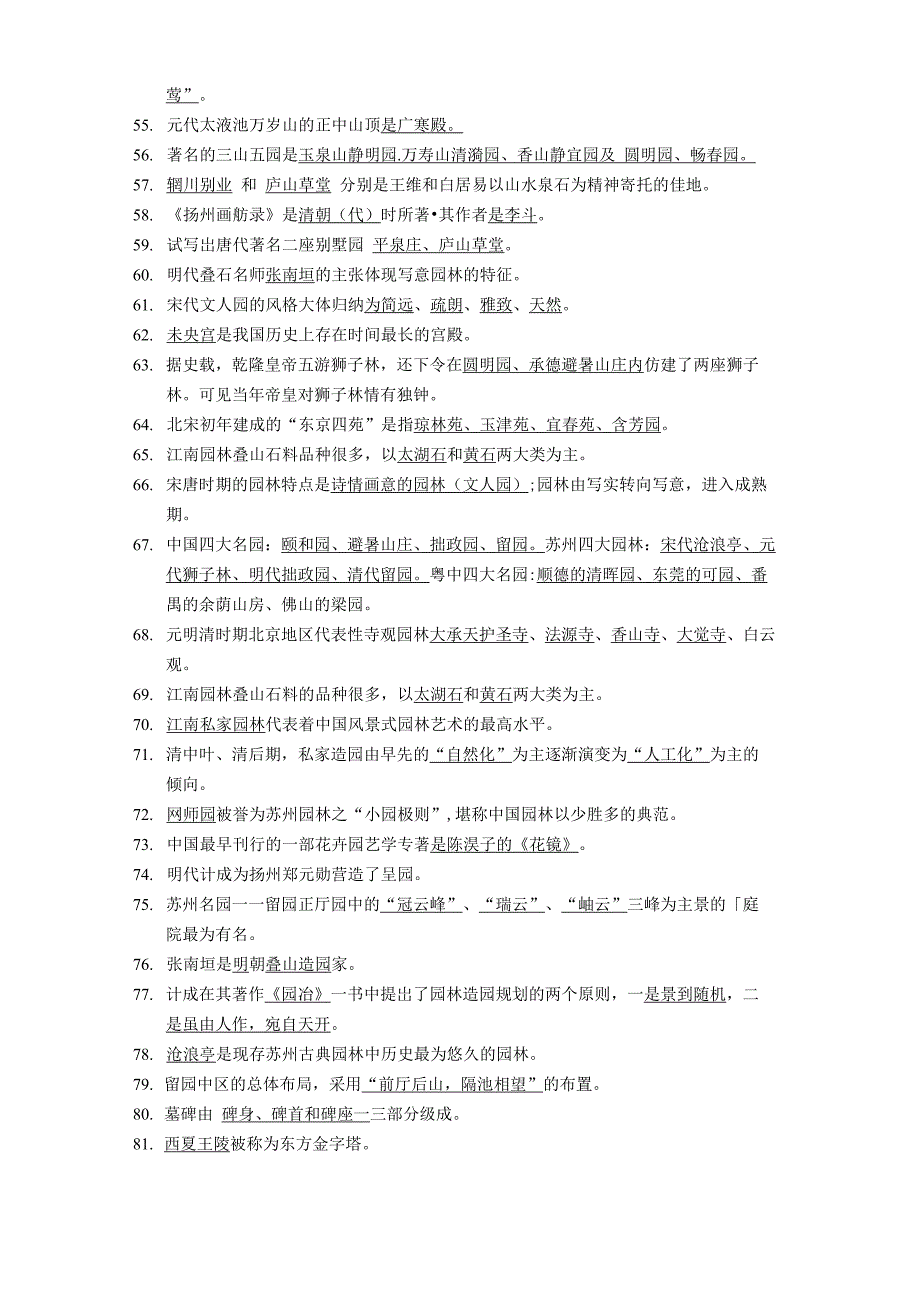 莺”。
55. 元代太液池万岁山的正中山顶是广寒殿。
56. 著名的三山五园是玉泉山静明园.万寿山清漪园、香山静宜园及 圆明园、畅春园。
57. 辋川别业 和 庐山草堂 分别是王维和白居易以山水泉石为精神寄托的佳地。
58. 《扬州画舫录》是清朝（代）时所著•其作者是李斗。
59. 试写出唐代著名二座别墅园 平泉庄、庐山草堂。
60. 明代叠石名师张南垣的主张体现写意园林的特征。
61. 宋代文人园的风格大体归纳为简远、疏朗、雅致、天然。
62. 未央宫是我国历史上存在时间最长的宫殿。
63. 据史载，乾隆皇帝五游狮子林，还下令在圆明园、承德避暑山庄内仿建了两座狮子林。可见当年帝皇对狮子林情有独钟。
64. 北宋初年建成的“东京四苑”是指琼林苑、玉津苑、宜春苑、含芳园。
65. 江南园林叠山石料品种很多，以太湖石和黄石两大类为主。
66. 宋唐时期的园林特点是诗情画意的园林（文人园）;园林由写实转向写意，进入成熟期。
67. 中国四大名园：颐和园、避暑山庄、拙政园、留园。苏州四大园林：宋代沧浪亭、元代狮子林、明代拙政园、清代留园。粤中四大名园：顺德的清晖园、东莞的可园、番禺的余荫山房、佛山的梁园。
68. 元明清时期北京地区代表性寺观园林大承天护圣寺、法源寺、香山寺、大觉寺、白云观。
69. 江南园林叠山石料的品种很多，以太湖石和黄石两大类为主。
70. 江南私家园林代表着中国风景式园林艺术的最高水平。
71. 清中叶、清后期，私家造园由早先的“自然化”为主逐渐演变为“人工化”为主的倾向。
72. 网师园被誉为苏州园林之“小园极则”，堪称中国园林以少胜多的典范。
73. 中国最早刊行的一部花卉园艺学专著是陈淏子的《花镜》。
74. 明代计成为扬州郑元勋营造了呈园。
75. 苏州名园一一留园正厅园中的“冠云峰”、“瑞云”、“岫云”三峰为主景的「庭院最为有名。
76. 张南垣是明朝叠山造园家。
77. 计成在其著作《园冶》一书中提出了园林造园规划的两个原则，一是景到随机，二是虽由人作，宛自天开。
78. 沧浪亭是现存苏州古典园林中历史最为悠久的园林。
79. 留园中区的总体布局，采用“前厅后山，隔池相望”的布置。
80. 墓碑由 碑身、碑首和碑座一三部分级成。
81. 西夏王陵被称为东方金字塔。